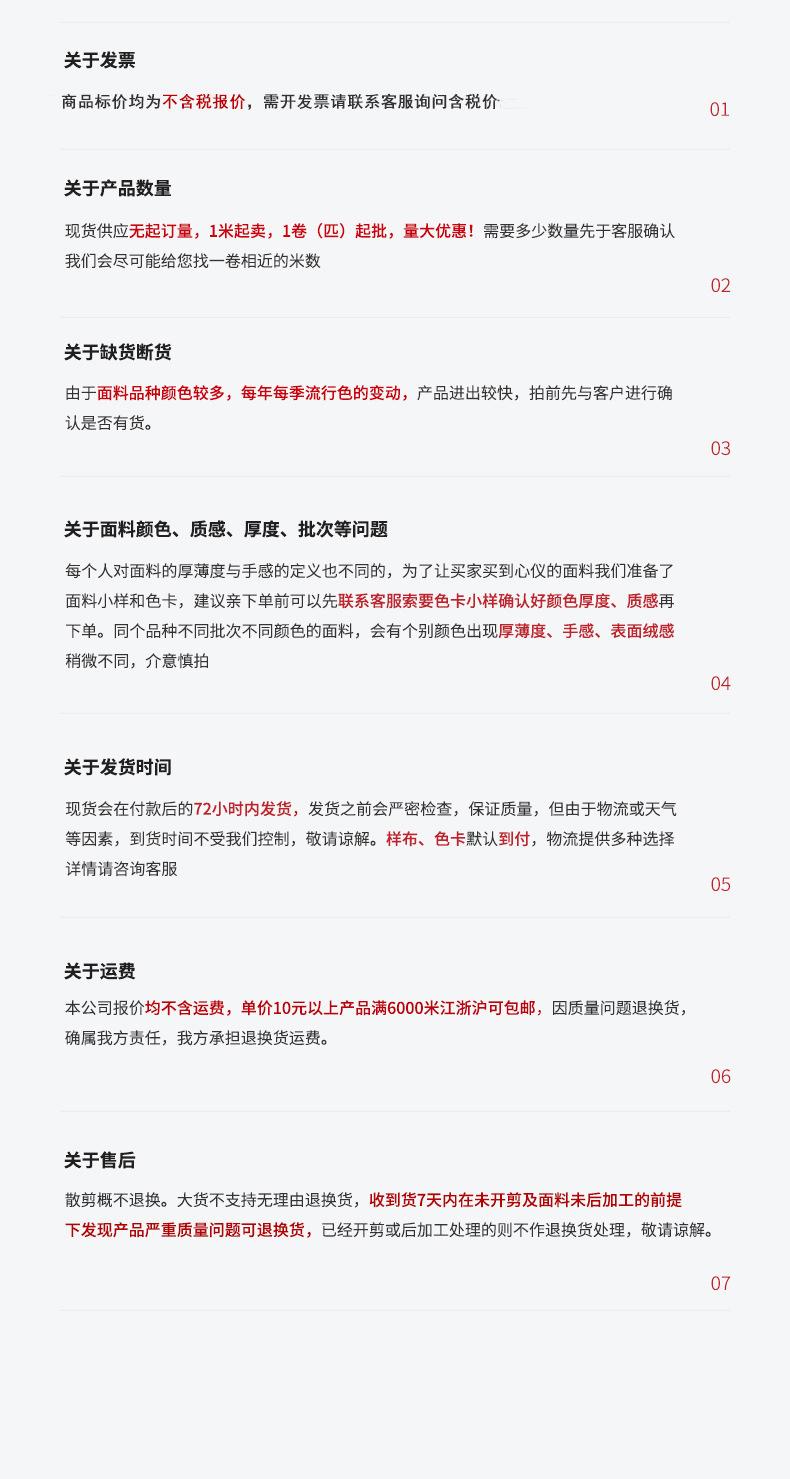 关于发票

商品标价均为不含税报价，需开发票请联系客服询问含税价

01

关于产品数量

现货供应无起订量，1米起卖，1卷（匹）起批，量大优惠！需要多少数量先于客服确认我们会尽可能给您找一卷相近的米数

02

关于缺货断货

由于面料品种颜色较多，每年每季流行色的变动，产品进出较快，拍前先与客户进行确认是否有货。

03

关于面料颜色、质感、厚度、批次等问题

每个人对面料的厚薄度与手感的定义也不同的，为了让买家买到心仪的面料我们准备了面料小样和色卡，建议亲下单前可以先联系客服索要色卡小样确认好颜色厚度、质感再下单。同个品种不同批次不同颜色的面料，会有个别颜色出现厚薄度、手感、表面绒感稍微不同，介意慎拍

04

关于发货时间

现货会在付款后的72小时内发货，发货之前会严密检查，保证质量，但由于物流或天气等因素，到货时间不受我们控制，敬请谅解。样布、色卡默认到付，物流提供多种选择详情请咨询客服

05

关于运费

本公司报价均不含运费，单价10元以上产品满6000米江浙沪可包邮，因质量问题退换货，确属我方责任，我方承担退换货运费。

06

关于售后

散剪概不退换。大货不支持无理由退换货，收到货7天内在未开剪及面料未后加工的前提下发现产品严重质量问题可退换货，已经开剪或后加工处理的则不作退换货处理，敬请谅解。

07